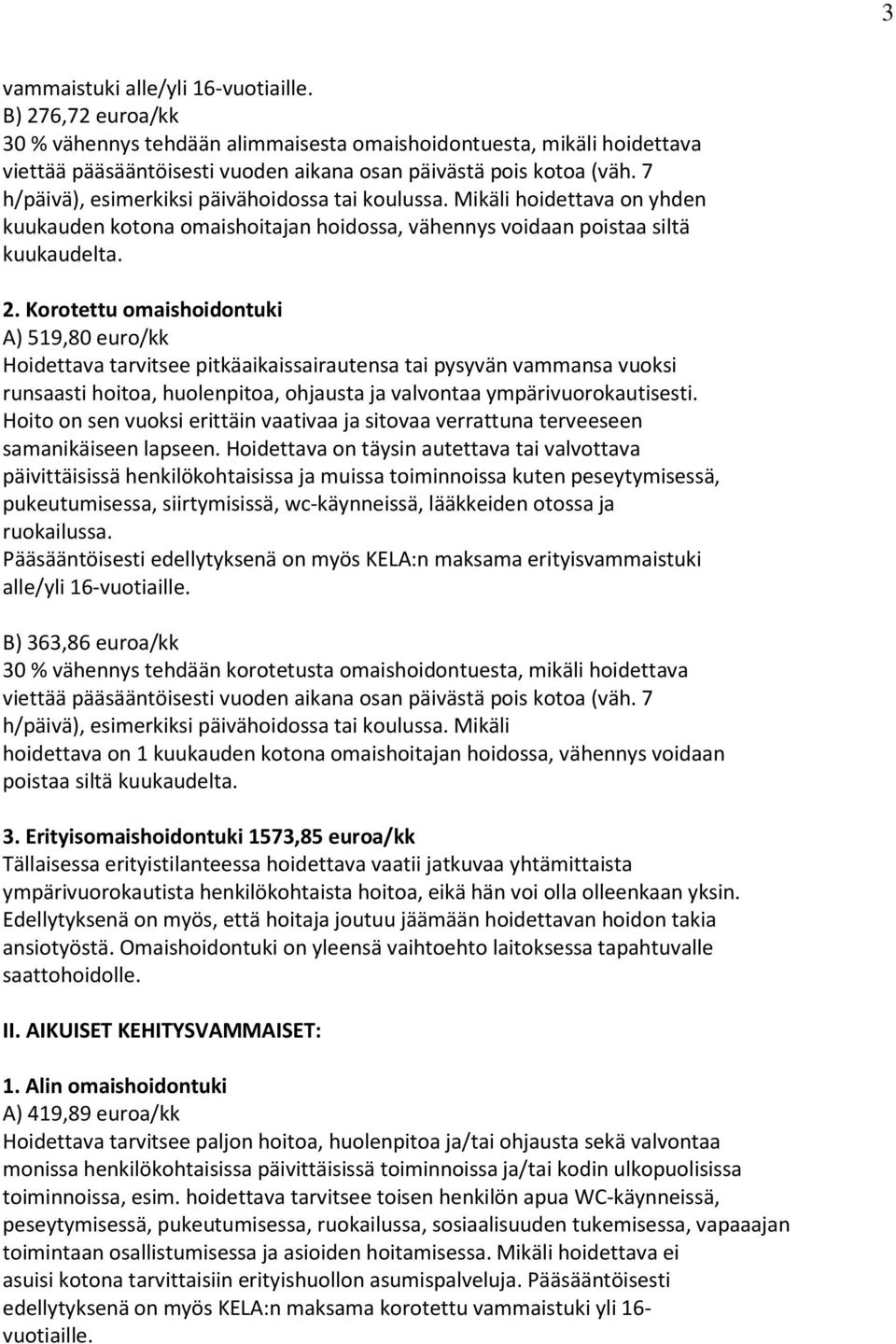 3

vammaistuki alle/yli 16-vuotiaille.
B) 276,72 euroa/kk
30 % vähennys tehdään alimmaisesta omaishoidontuesta, mikäli hoidettava viettää pääsääntöisesti vuoden aikana osan päivästä pois kotoa (väh. 7 h/päivä), esimerkiksi päivähoidossa tai koulussa. Mikäli hoidettava on yhden kuukauden kotona omaishoitajan hoidossa, vähennys voidaan poistaa siltä kuukaudelta.

2. Korotettu omaishoidontuki
A) 519,80 euro/kk
Hoidettava tarvitsee pitkäaikaissairautensa tai pysyvän vammansa vuoksi runsaasti hoitoa, huolenpitoa, ohjausta ja valvontaa ympärivuorokautisesti. Hoito on sen vuoksi erittäin vaativaa ja sitovaa verrattuna terveeseen samanikäiseen lapseen. Hoidettava on täysin autettava tai valvottava päivittäisissä henkilökohtaisissa ja muissa toiminnoissa kuten peseytymisessä, pukeutumisessa, siirtymisissä, wc-käynneissä, lääkkeiden otossa ja ruokailussa.
Pääsääntöisesti edellytyksenä on myös KELA:n maksama erityisvammaistuki alle/yli 16-vuotiaille.

B) 363,86 euroa/kk
30 % vähennys tehdään korotetusta omaishoidontuesta, mikäli hoidettava viettää pääsääntöisesti vuoden aikana osan päivästä pois kotoa (väh. 7 h/päivä), esimerkiksi päivähoidossa tai koulussa. Mikäli hoidettava on 1 kuukauden kotona omaishoitajan hoidossa, vähennys voidaan poistaa siltä kuukaudelta.

3. Erityisomaishoidontuki 1573,85 euroa/kk
Tällaisessa erityistilanteessa hoidettava vaatii jatkuvaa yhtämittaista ympärivuorokautista henkilökohtaista hoitoa, eikä hän voi olla olleenkaan yksin. Edellytyksenä on myös, että hoitaja joutuu jäämään hoidettavan hoidon takia ansiotyöstä. Omaishoidontuki on yleensä vaihtoehto laitoksessa tapahtuvalle saattohoidolle.

II. AIKUISET KEHITYSVAMMAISET:

1. Alin omaishoidontuki
A) 419,89 euroa/kk
Hoidettava tarvitsee paljon hoitoa, huolenpitoa ja/tai ohjausta sekä valvontaa monissa henkilökohtaisissa päivittäisissä toiminnoissa ja/tai kodin ulkopuolisissa toiminnoissa, esim. hoidettava tarvitsee toisen henkilön apua WC-käynneissä, peseytymisessä, pukeutumisessa, ruokailussa, sosiaalisuuden tukemisessa, vapaaajan toimintaan osallistumisessa ja asioiden hoitamisessa. Mikäli hoidettava ei asuisi kotona tarvittaisiin erityishuollon asumispalveluja. Pääsääntöisesti edellytyksenä on myös KELA:n maksama korotettu vammaistuki yli 16-vuotiaille.